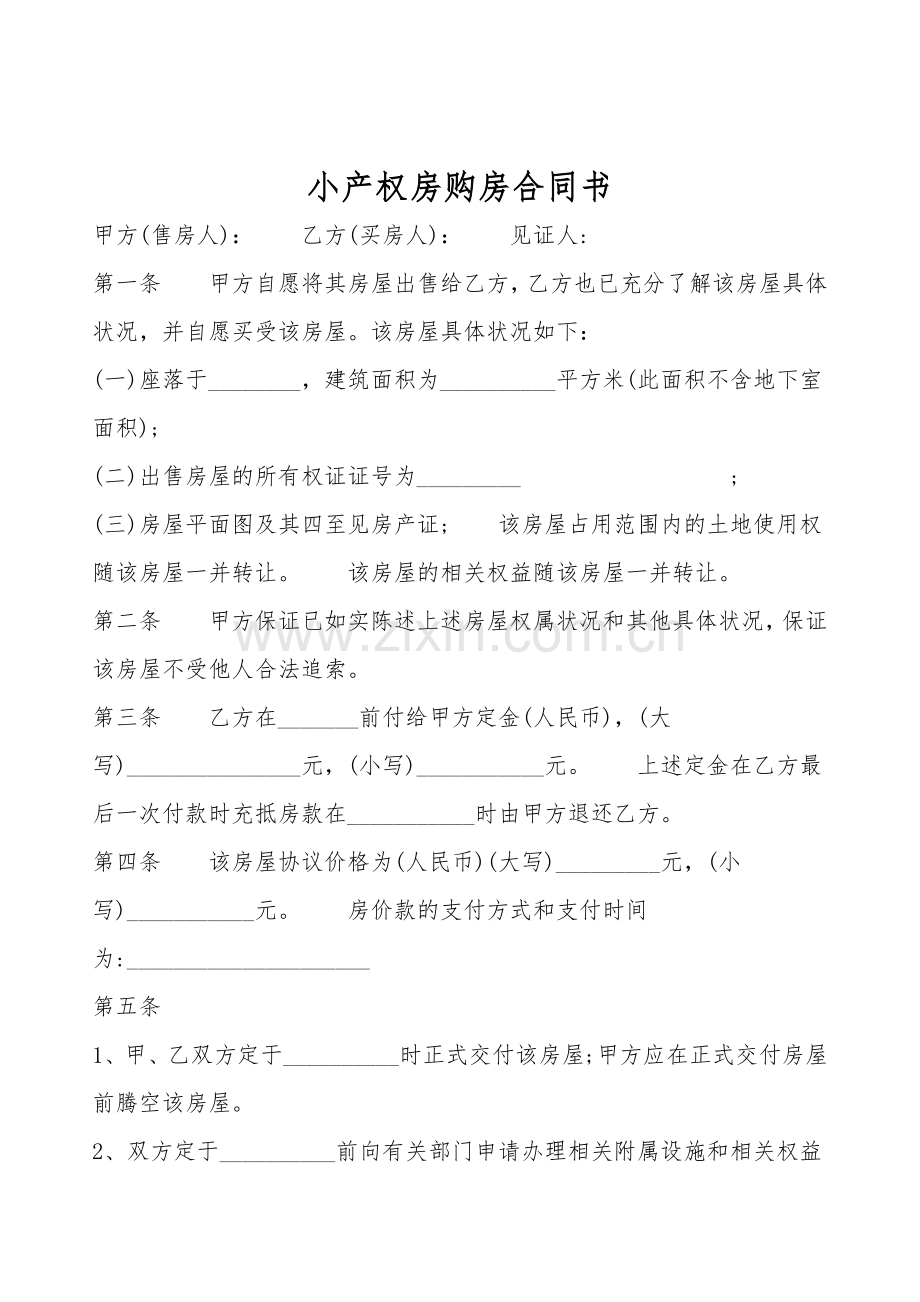 小产权房购房合同书

甲方(售房人)：  乙方(买房人)：  见证人：

第一条  甲方自愿将其房屋出售给乙方，乙方也已充分了解该房屋具体状况，并自愿买受该房屋。该房屋具体状况如下：

(一)座落于____，建筑面积为____平方米(此面积不含地下室面积)；

(二)出售房屋的所有权证证号为____ ；

(三)房屋平面图及其四至见房产证；  该房屋占用范围内的土地使用权随该房屋一并转让。  该房屋的相关权益随该房屋一并转让。

第二条  甲方保证已如实陈述上述房屋权属状况和其他具体状况，保证该房屋不受他人合法追索。

第三条  乙方在____前付给甲方定金(人民币)，(大写)____元，(小写)____元。  上述定金在乙方最后一次付款时充抵房款在____时由甲方退还乙方。

第四条  该房屋协议价格为(人民币)(大写)____元，(小写)____元。  房价款的支付方式和支付时间为:____

第五条

1、甲、乙双方定于____时正式交付该房屋;甲方应在正式交付房屋前腾空该房屋。

2、双方定于____前向有关部门申请办理相关附属设施和相关权益

www.zixin.com.cn